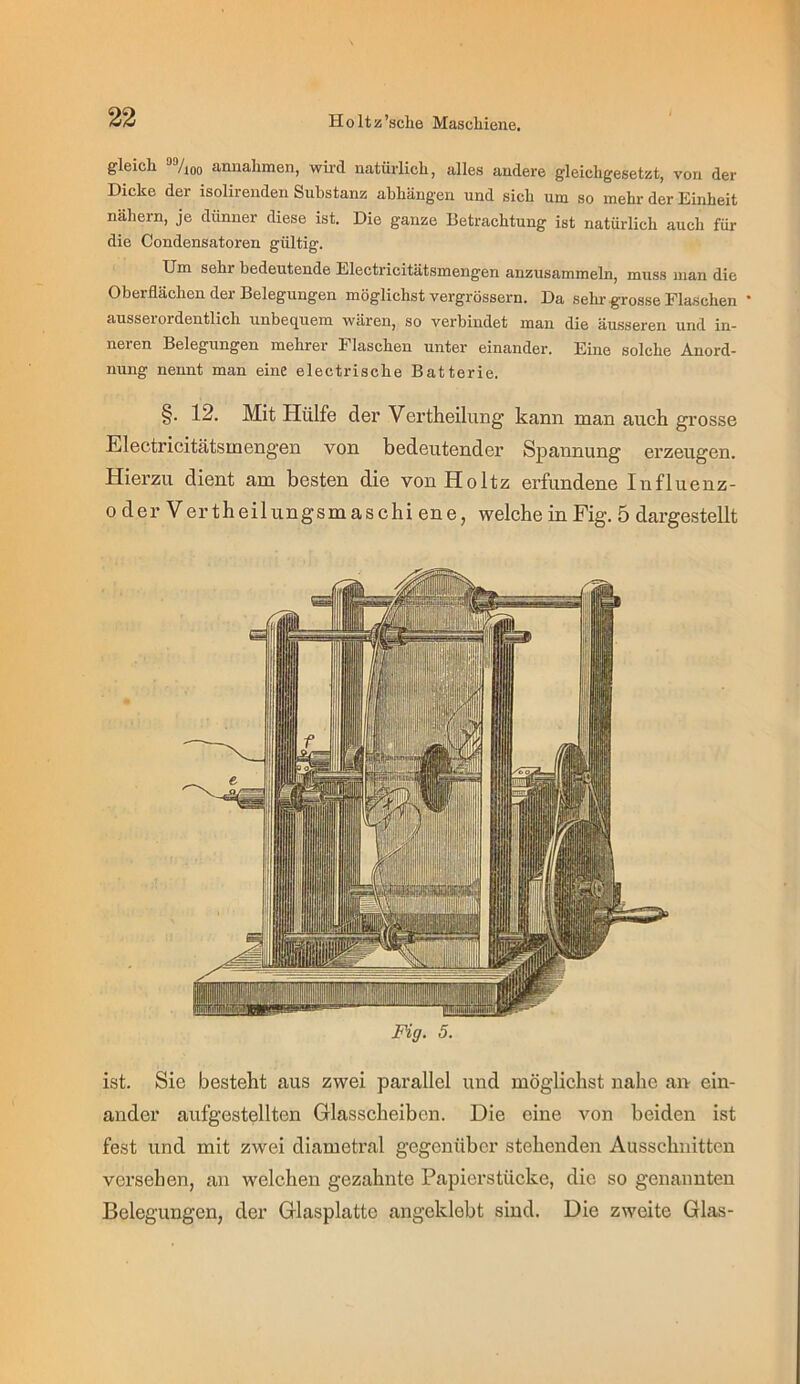 22

Holtz'sche Maschiene.

gleich $^{99}/_{100}$ annahmen, wird natürlich, alles andere gleichgesetzt, von der Dicke der isolirenden Substanz abhängen und sich um so mehr der Einheit nähern, je dünner diese ist. Die ganze Betrachtung ist natürlich auch für die Condensatoren gültig.

Um sehr bedeutende Electricitätsmengen anzusammeln, muss man die Oberflächen der Belegungen möglichst vergrössern. Da sehr grosse Flaschen ausserordentlich unbequem wären, so verbindet man die äusseren und inneren Belegungen mehrer Flaschen unter einander. Eine solche Anordnung nennt man eine electrische Batterie.

§. 12. Mit Hülfe der Vertheilung kann man auch grosse Electricitätsmengen von bedeutender Spannung erzeugen. Hierzu dient am besten die von Holtz erfundene Influenz- oder Vertheilungsmaschiene, welche in Fig. 5 dargestellt

f

e

Fig. 5.

ist. Sie besteht aus zwei parallel und möglichst nahe an einander aufgestellten Glasscheiben. Die eine von beiden ist fest und mit zwei diametral gegenüber stehenden Ausschnitten versehen, an welchen gezahnte Papierstücke, die so genannten Belegungen, der Glasplatte angeklebt sind. Die zweite Glas-